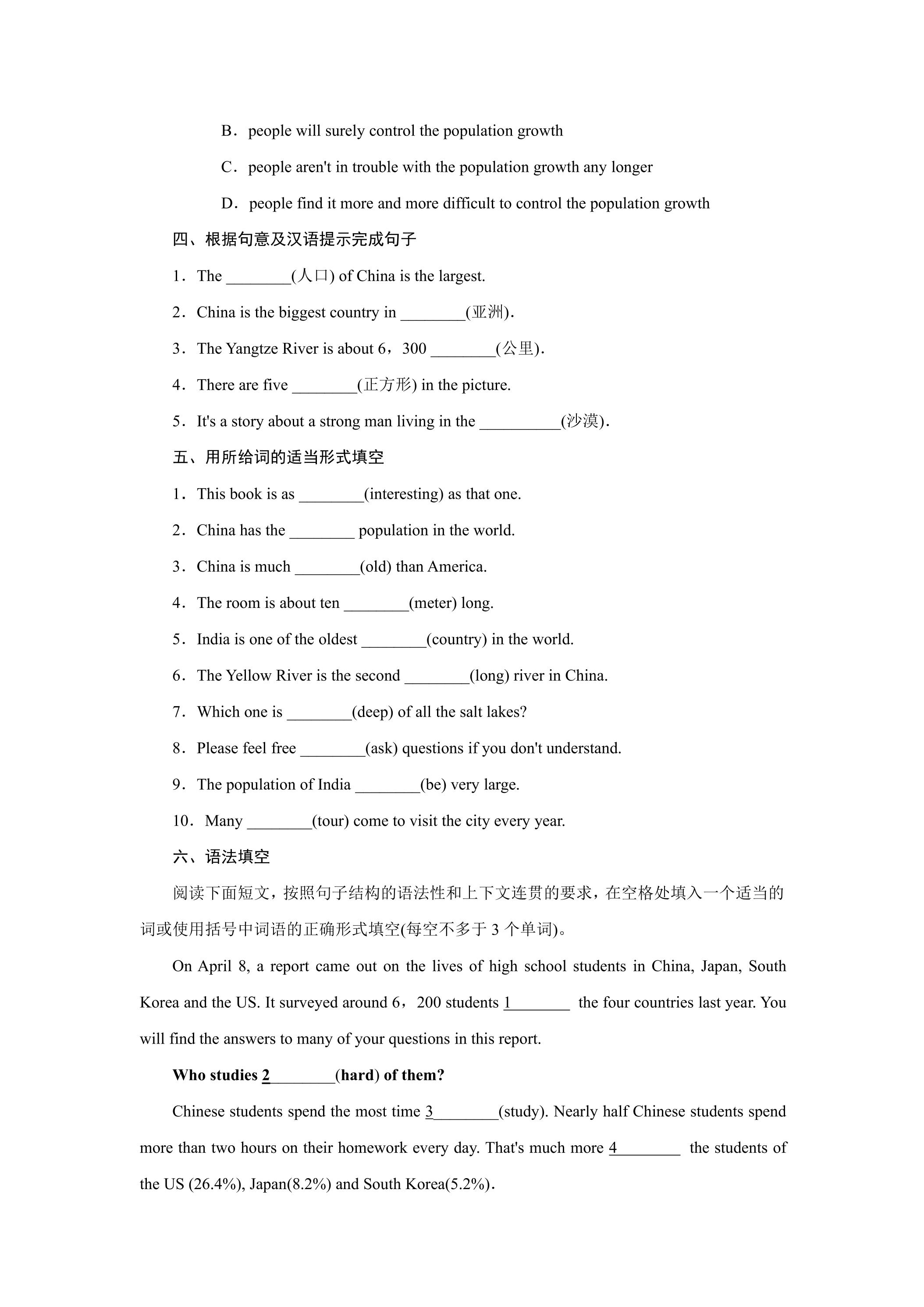 B．people will surely control the population growth

C．people aren't in trouble with the population growth any longer

D．people find it more and more difficult to control the population growth

四、根据句意及汉语提示完成句子

1．The ____(人口) of China is the largest.

2．China is the biggest country in ____(亚洲).

3．The Yangtze River is about 6，300 ____(公里).

4．There are five ____(正方形) in the picture.

5．It's a story about a strong man living in the ____(沙漠).

五、用所给词的适当形式填空

1．This book is as ____(interesting) as that one.

2．China has the ____ population in the world.

3．China is much ____(old) than America.

4．The room is about ten ____(meter) long.

5．India is one of the oldest ____(country) in the world.

6．The Yellow River is the second ____(long) river in China.

7．Which one is ____(deep) of all the salt lakes?

8．Please feel free ____(ask) questions if you don't understand.

9．The population of India ____(be) very large.

10．Many ____(tour) come to visit the city every year.

六、语法填空

阅读下面短文，按照句子结构的语法性和上下文连贯的要求，在空格处填入一个适当的词或使用括号中词语的正确形式填空(每空不多于3个单词)。

On April 8, a report came out on the lives of high school students in China, Japan, South Korea and the US. It surveyed around 6，200 students 1____ the four countries last year. You will find the answers to many of your questions in this report.

Who studies 2____(hard) of them?

Chinese students spend the most time 3____(study). Nearly half Chinese students spend more than two hours on their homework every day. That's much more 4____ the students of the US (26.4%), Japan(8.2%) and South Korea(5.2%).